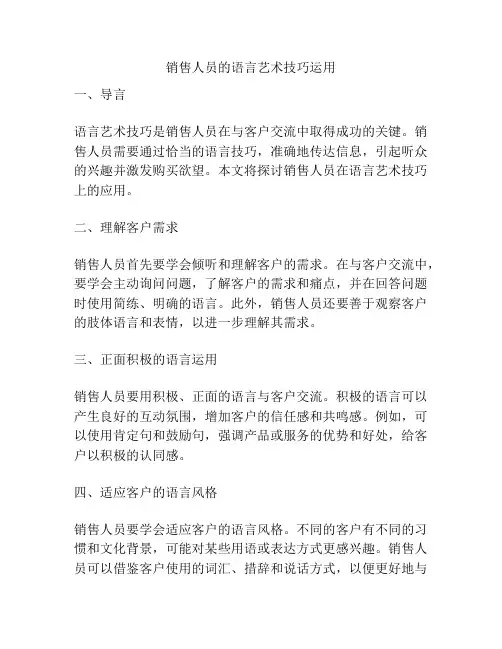 销售人员的语言艺术技巧运用

一、导言

语言艺术技巧是销售人员在与客户交流中取得成功的关键。销售人员需要通过恰当的语言技巧，准确地传达信息，引起听众的兴趣并激发购买欲望。本文将探讨销售人员在语言艺术技巧上的应用。

二、理解客户需求

销售人员首先要学会倾听和理解客户的需求。在与客户交流中，要学会主动询问问题，了解客户的需求和痛点，并在回答问题时使用简练、明确的语言。此外，销售人员还要善于观察客户的肢体语言和表情，以进一步理解其需求。

三、正面积极的语言运用

销售人员要用积极、正面的语言与客户交流。积极的语言可以产生良好的互动氛围，增加客户的信任感和共鸣感。例如，可以使用肯定句和鼓励句，强调产品或服务的优势和好处，给客户以积极的认同感。

四、适应客户的语言风格

销售人员要学会适应客户的语言风格。不同的客户有不同的习惯和文化背景，可能对某些用语或表达方式更感兴趣。销售人员可以借鉴客户使用的词汇、措辞和说话方式，以便更好地与